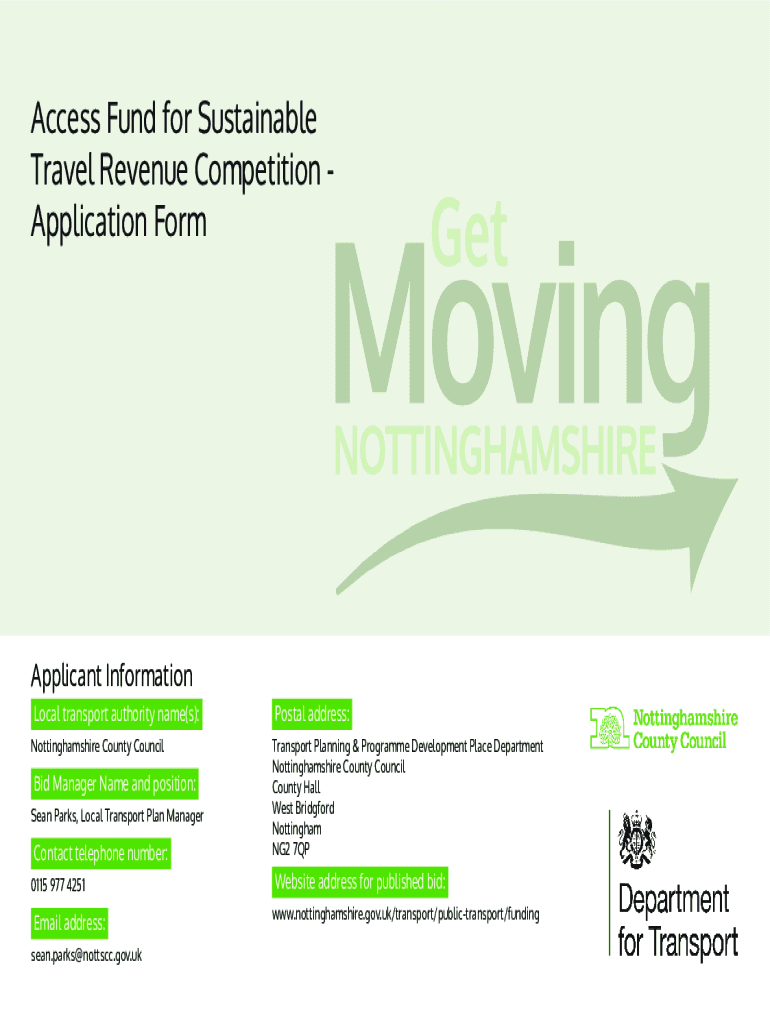 Access Fund for Sustainable Travel Revenue Competition - Application Form

Get Moving NOTTINGHAMSHIRE

Applicant Information

Local transport authority name(s):

Nottinghamshire County Council

Bid Manager Name and position:

Sean Parks, Local Transport Plan Manager

Contact telephone number:

0115 977 4251

Email address:

sean.parks@nottscc.gov.uk

Postal address:

Transport Planning & Programme Development Place Department
Nottinghamshire County Council
County Hall
West Bridgford
Nottingham
NG2 7QP

Website address for published bid:

www.nottinghamshire.gov.uk/transport/public-transport/funding

Nottinghamshire County Council

Department for Transport